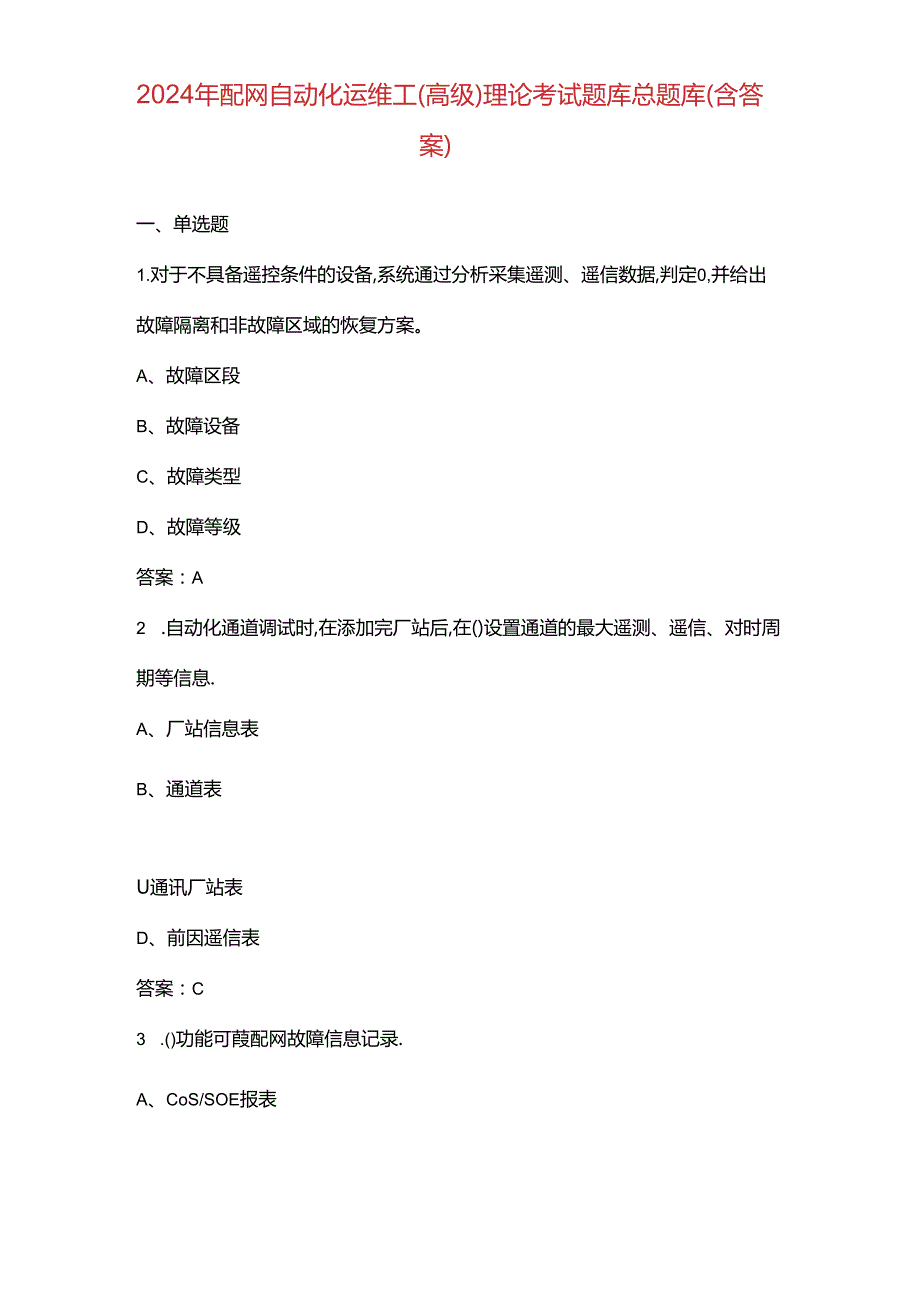 2024年配网自动化运维工(高级)理论考试题库总题库(含答案)

一、单选题

1.对于不具备遥控条件的设备,系统通过分析采集遥测、遥信数据,判定0,并给出故障隔离和非故障区域的恢复方案。

A、故障区段

B、故障设备

C、故障类型

D、故障等级

答案：A

2 .自动化通道调试时,在添加完厂站后,在()设置通道的最大遥测、遥信、对时周期等信息.

A、厂站信息表

B、通道表

U通讯厂站表

D、前因遥信表

答案：C

3 .()功能可葭配网故障信息记录.

A、CoS/SOE报表